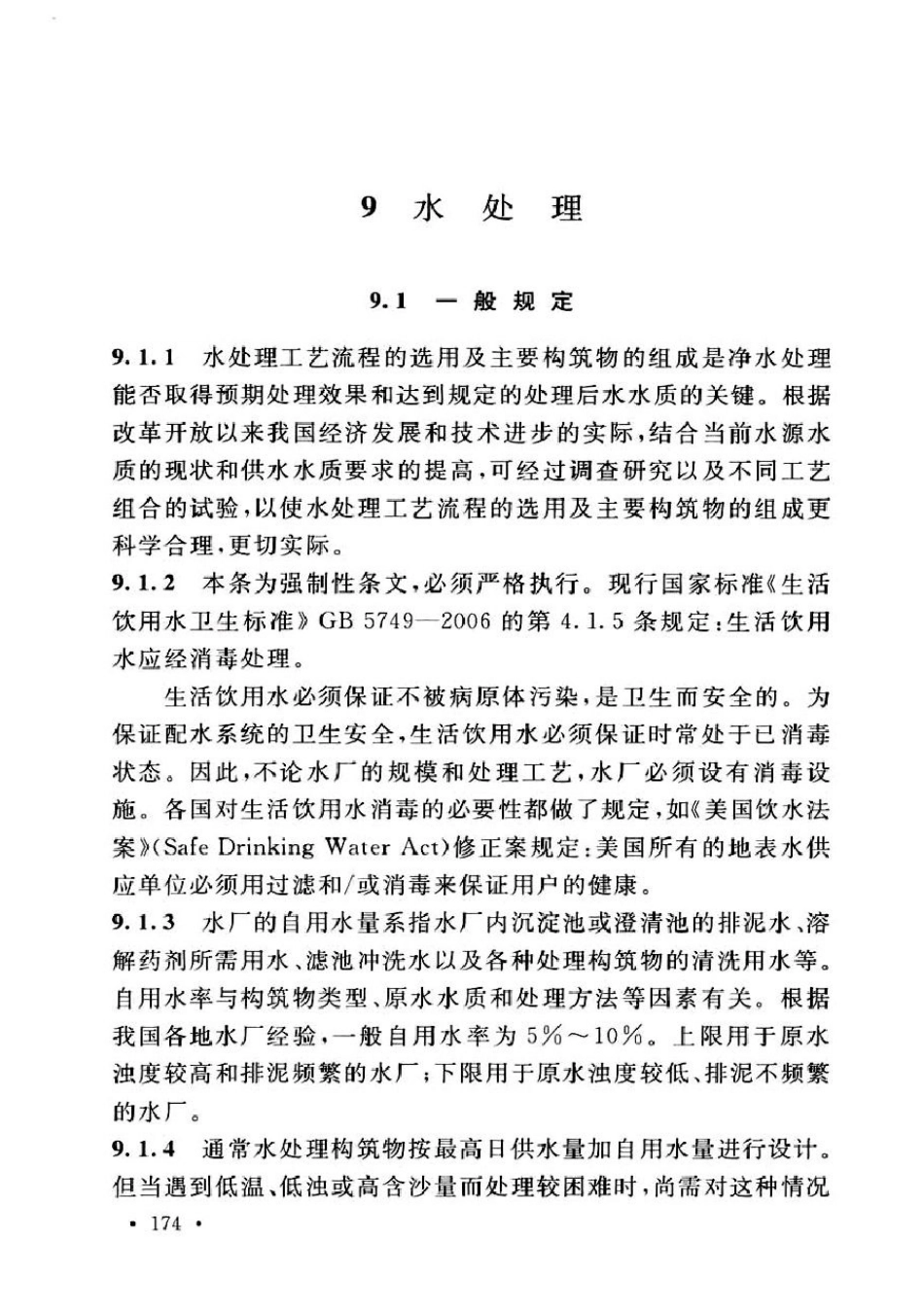 9 水 处 理

9.1 一 般 规 定

9.1.1 水处理工艺流程的选用及主要构筑物的组成是净水处理能否取得预期处理效果和达到规定的处理后水水质的关键。根据改革开放以来我国经济发展和技术进步的实际，结合当前水源水质的现状和供水水质要求的提高，可经过调查研究以及不同工艺组合的试验，以使水处理工艺流程的选用及主要构筑物的组成更科学合理，更切实际。

9.1.2 本条为强制性条文，必须严格执行。现行国家标准《生活饮用水卫生标准》GB 5749—2006 的第 4.1.5 条规定：生活饮用水应经消毒处理。

生活饮用水必须保证不被病原体污染，是卫生而安全的。为保证配水系统的卫生安全，生活饮用水必须保证时常处于已消毒状态。因此，不论水厂的规模和处理工艺，水厂必须设有消毒设施。各国对生活饮用水消毒的必要性都做了规定，如《美国饮水法案》(Safe Drinking Water Act)修正案规定：美国所有的地表水供应单位必须用过滤和/或消毒来保证用户的健康。

9.1.3 水厂的自用水量系指水厂内沉淀池或澄清池的排泥水、溶解药剂所需用水、滤池冲洗水以及各种处理构筑物的清洗用水等。自用水率与构筑物类型、原水水质和处理方法等因素有关。根据我国各地水厂经验，一般自用水率为 5%～10%。上限用于原水浊度较高和排泥频繁的水厂；下限用于原水浊度较低、排泥不频繁的水厂。

9.1.4 通常水处理构筑物按最高日供水量加自用水量进行设计。但当遇到低温、低浊或高含沙量而处理较困难时，尚需对这种情况

• 174 •